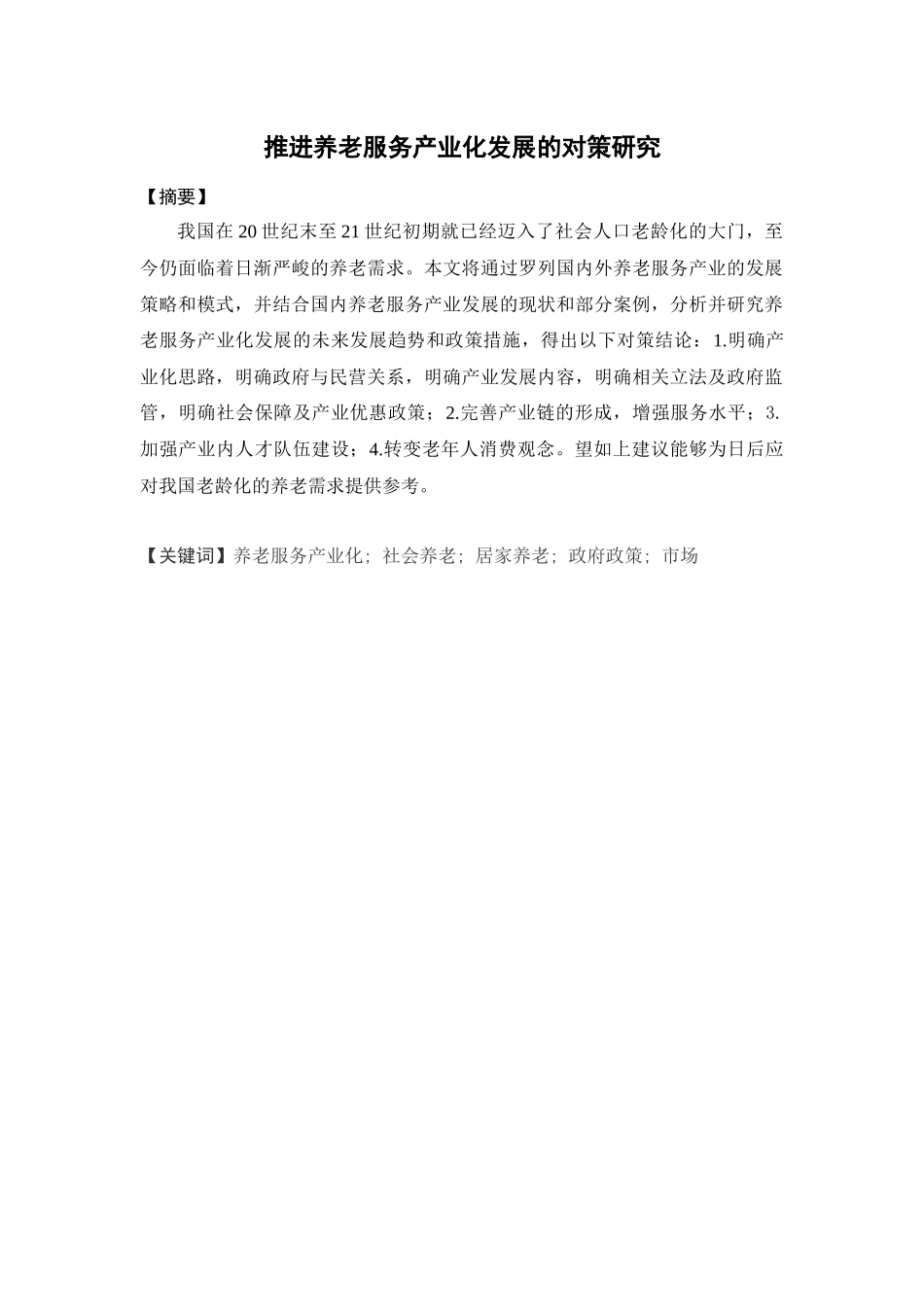 推进养老服务产业化发展的对策研究

【摘要】

我国在20世纪末至21世纪初期就已经迈入了社会人口老龄化的大门，至今仍面临着日渐严峻的养老需求。本文将通过罗列国内外养老服务产业的发展策略和模式，并结合国内养老服务产业发展的现状和部分案例，分析并研究养老服务产业化发展的未来发展趋势和政策措施，得出以下对策结论：1.明确产业化思路，明确政府与民营关系，明确产业发展内容，明确相关立法及政府监管，明确社会保障及产业优惠政策；2.完善产业链的形成，增强服务水平；3.加强产业内人才队伍建设；4.转变老年人消费观念。望如上建议能够为日后应对我国老龄化的养老需求提供参考。

【关键词】养老服务产业化；社会养老；居家养老；政府政策；市场